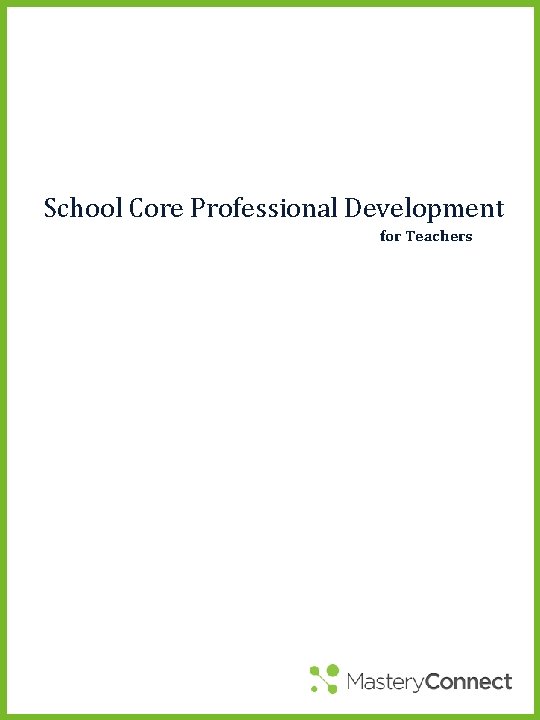 School Core Professional Development

for Teachers

MasteryConnect